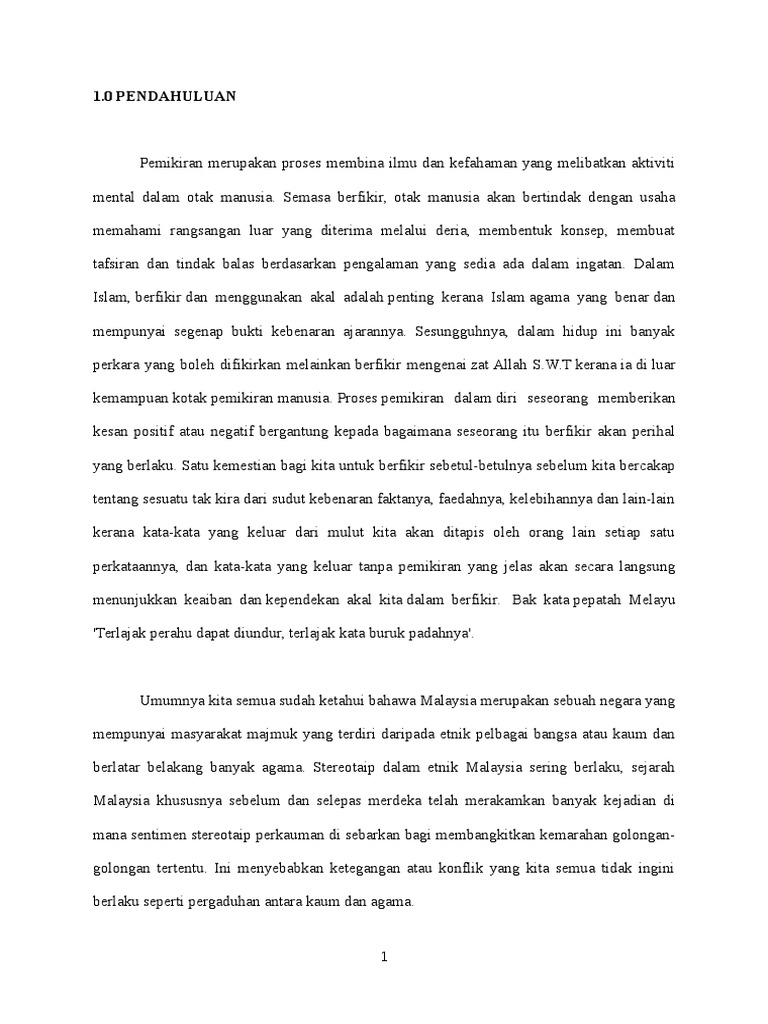 1.0 PENDAHULUAN

Pemikiran merupakan proses membina ilmu dan kefahaman yang melibatkan aktiviti mental dalam otak manusia. Semasa berfikir, otak manusia akan bertindak dengan usaha memahami rangsangan luar yang diterima melalui deria, membentuk konsep, membuat tafsiran dan tindak balas berdasarkan pengalaman yang sedia ada dalam ingatan. Dalam Islam, berfikir dan menggunakan akal adalah penting kerana Islam agama yang benar dan mempunyai segenap bukti kebenaran ajarannya. Sesungguhnya, dalam hidup ini banyak perkara yang boleh difikirkan melainkan berfikir mengenai zat Allah S.W.T kerana ia di luar kemampuan kotak pemikiran manusia. Proses pemikiran dalam diri seseorang memberikan kesan positif atau negatif bergantung kepada bagaimana seseorang itu berfikir akan perihal yang berlaku. Satu kemestian bagi kita untuk berfikir sebetul-betulnya sebelum kita bercakap tentang sesuatu tak kira dari sudut kebenaran faktanya, faedahnya, kelebihannya dan lain-lain kerana kata-kata yang keluar dari mulut kita akan ditapis oleh orang lain setiap satu perkataannya, dan kata-kata yang keluar tanpa pemikiran yang jelas akan secara langsung menunjukkan keaiban dan kependekan akal kita dalam berfikir. Bak kata pepatah Melayu 'Terlajak perahu dapat diundur, terlajak kata buruk padahnya'.

Umumnya kita semua sudah ketahui bahawa Malaysia merupakan sebuah negara yang mempunyai masyarakat majmuk yang terdiri daripada etnik pelbagai bangsa atau kaum dan berlatar belakang banyak agama. Stereotaip dalam etnik Malaysia sering berlaku, sejarah Malaysia khususnya sebelum dan selepas merdeka telah merakamkan banyak kejadian di mana sentimen stereotaip perkauman di sebarkan bagi membangkitkan kemarahan golongan-golongan tertentu. Ini menyebabkan ketegangan atau konflik yang kita semua tidak ingini berlaku seperti pergaduhan antara kaum dan agama.

1